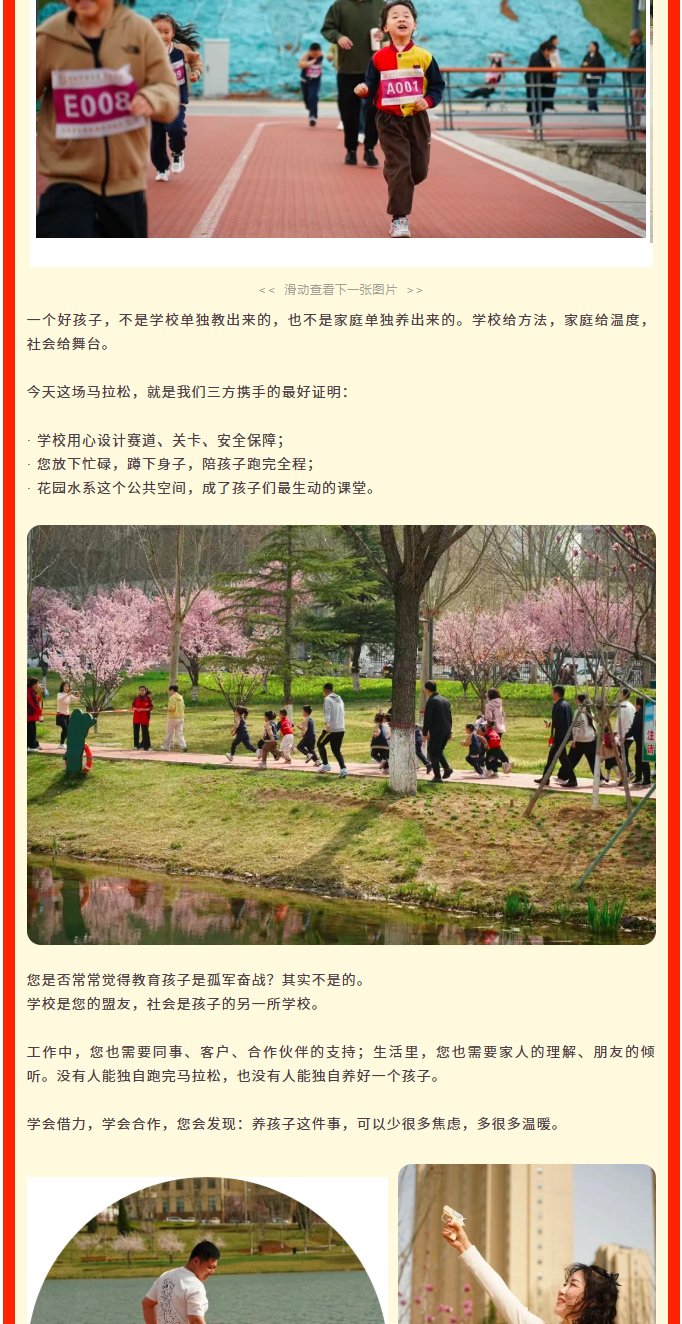 E008

A001

<< 滑动查看下一张图片 >>

一个好孩子，不是学校单独教出来的，也不是家庭单独养出来的。学校给方法，家庭给温度，社会给舞台。

今天这场马拉松，就是我们三方携手的最好证明：

· 学校用心设计赛道、关卡、安全保障；
· 您放下忙碌，蹲下身子，陪孩子跑完全程；
· 花园水系这个公共空间，成了孩子们最生动的课堂。

您是否常常觉得教育孩子是孤军奋战？其实不是的。
学校是您的盟友，社会是孩子的另一所学校。

工作中，您也需要同事、客户、合作伙伴的支持；生活里，您也需要家人的理解、朋友的倾听。没有人能独自跑完马拉松，也没有人能独自养好一个孩子。

学会借力，学会合作，您会发现：养孩子这件事，可以少很多焦虑，多很多温暖。